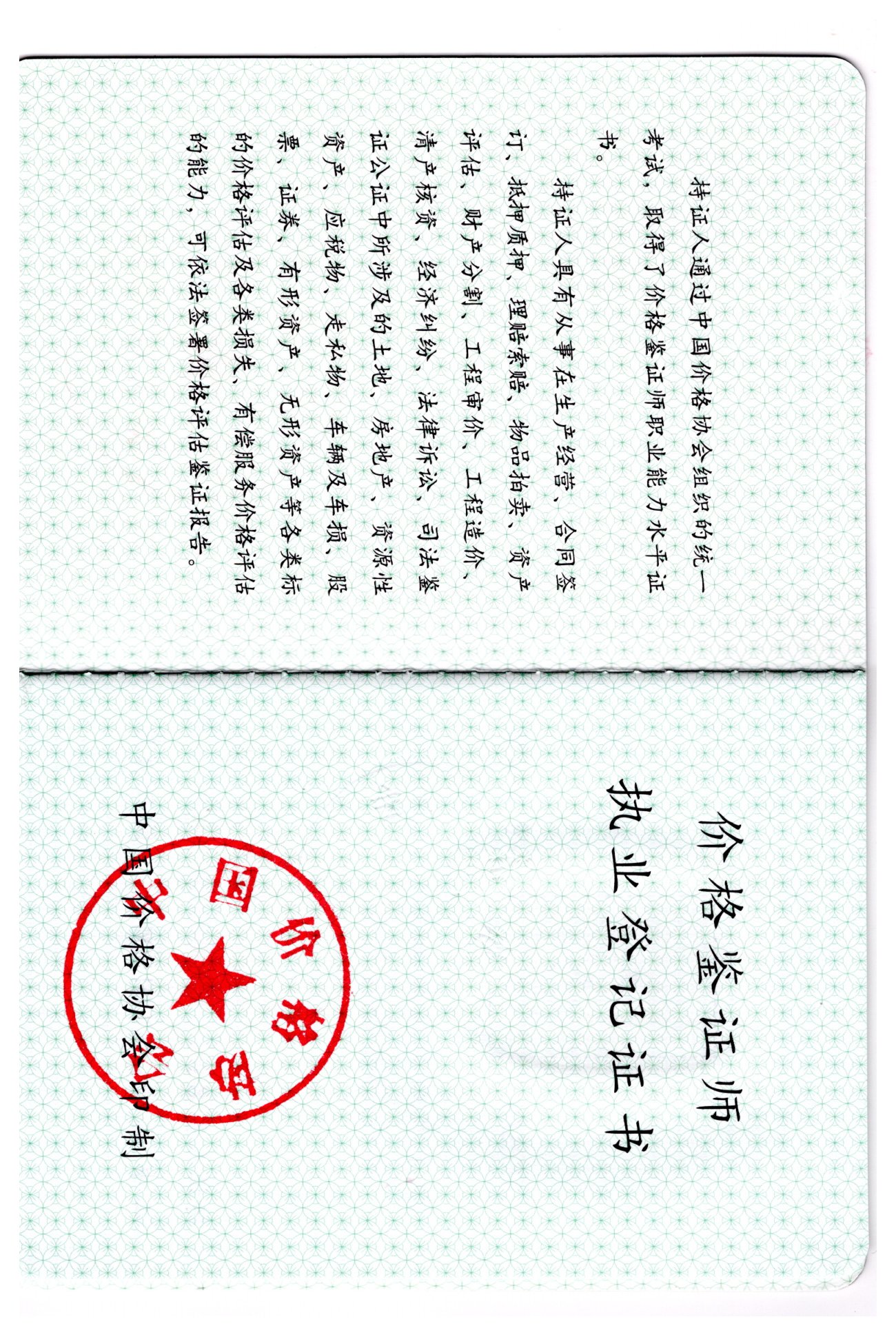 持证人通过中国价格协会组织的统一考试，取得了价格鉴证师职业能力水平证书。

持证人具有从事在生产经营、合同签订、抵押质押、理赔索赔、物品拍卖、资产评估、财产分割、工程审价、工程造价、清产核资、经济纠纷、法律诉讼、司法鉴证公证中所涉及的土地、房地产、资源性资产、应税物、走私物、车辆及车损、股票、证券、有形资产、无形资产等各类标的价格评估及各类损失、有偿服务价格评估的能力，可依法签署价格评估鉴证报告。

价格鉴证师
执业登记证书

中国价格协会印制

中国价格协会